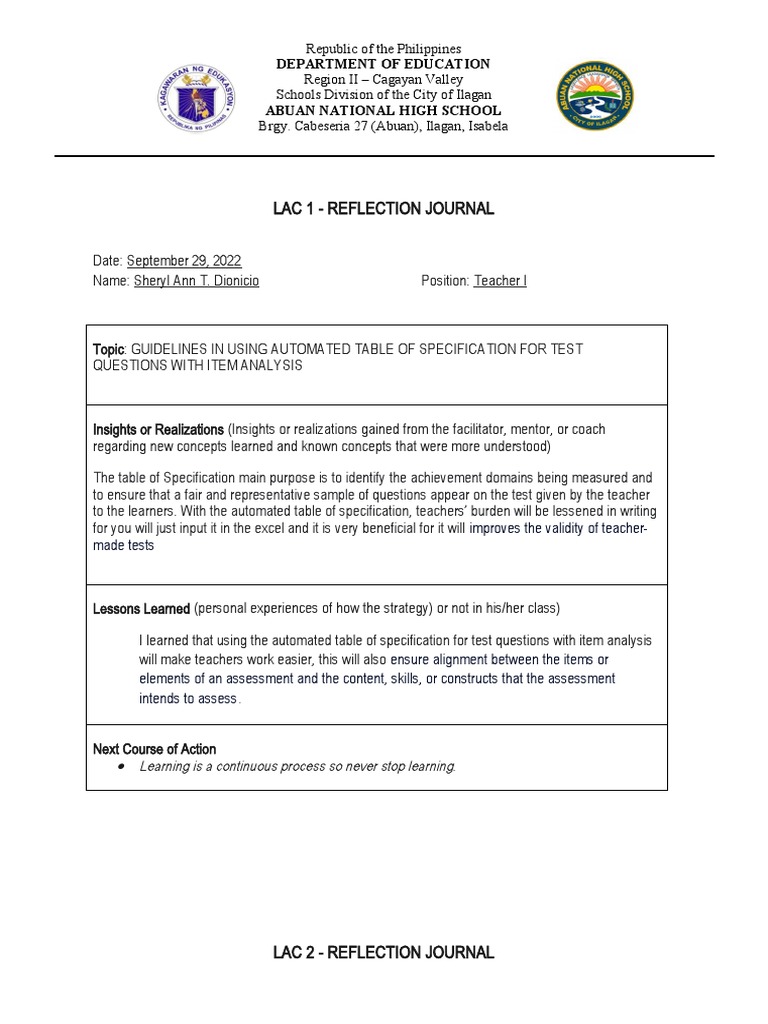 KAGAWARAN NG EDUKASYON
REPUBLIKA NG PILIPINAS

Republic of the Philippines
DEPARTMENT OF EDUCATION
Region II – Cagayan Valley
Schools Division of the City of Ilagan
ABUAN NATIONAL HIGH SCHOOL
Brgy. Cabeseria 27 (Abuan), Ilagan, Isabela

ABUAN NATIONAL HIGH SCHOOL
CITY OF ILAGAN

LAC 1 - REFLECTION JOURNAL

Date: September 29, 2022
Name: Sheryl Ann T. Dionicio
Position: Teacher I

Topic: GUIDELINES IN USING AUTOMATED TABLE OF SPECIFICATION FOR TEST QUESTIONS WITH ITEM ANALYSIS

Insights or Realizations (Insights or realizations gained from the facilitator, mentor, or coach regarding new concepts learned and known concepts that were more understood)

The table of Specification main purpose is to identify the achievement domains being measured and to ensure that a fair and representative sample of questions appear on the test given by the teacher to the learners. With the automated table of specification, teachers' burden will be lessened in writing for you will just input it in the excel and it is very beneficial for it will improves the validity of teacher-made tests

Lessons Learned (personal experiences of how the strategy) or not in his/her class)

I learned that using the automated table of specification for test questions with item analysis will make teachers work easier, this will also ensure alignment between the items or elements of an assessment and the content, skills, or constructs that the assessment intends to assess.

Next Course of Action
• Learning is a continuous process so never stop learning.

LAC 2 - REFLECTION JOURNAL